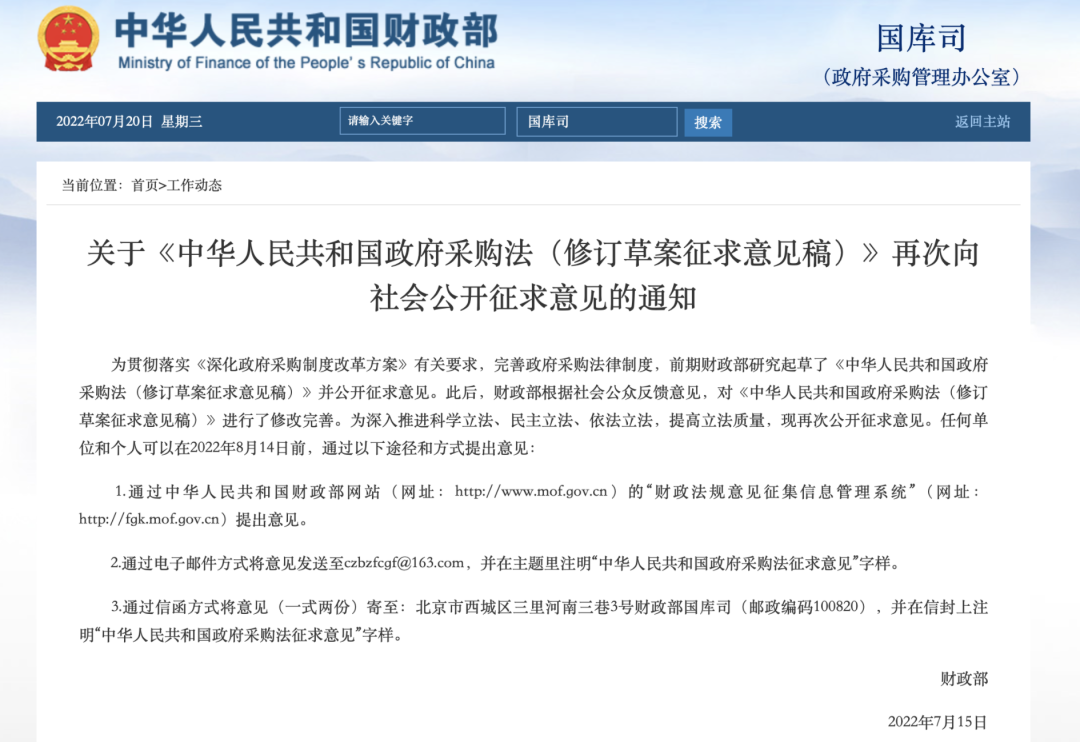 中华人民共和国财政部
Ministry of Finance of the People's Republic of China

国库司
（政府采购管理办公室）

2022年07月20日 星期三
请输入关键字
国库司
搜索
返回主站

当前位置：首页>工作动态

关于《中华人民共和国政府采购法（修订草案征求意见稿）》再次向社会公开征求意见的通知

为贯彻落实《深化政府采购制度改革方案》有关要求，完善政府采购法律制度，前期财政部研究起草了《中华人民共和国政府采购法（修订草案征求意见稿）》并公开征求意见。此后，财政部根据社会公众反馈意见，对《中华人民共和国政府采购法（修订草案征求意见稿）》进行了修改完善。为深入推进科学立法、民主立法、依法立法，提高立法质量，现再次公开征求意见。任何单位和个人可以在2022年8月14日前，通过以下途径和方式提出意见：

1.通过中华人民共和国财政部网站（网址：http://www.mof.gov.cn）的“财政法规意见征集信息管理系统”（网址：http://fgk.mof.gov.cn）提出意见。

2.通过电子邮件方式将意见发送至czbzfcgf@163.com，并在主题里注明“中华人民共和国政府采购法征求意见”字样。

3.通过信函方式将意见（一式两份）寄至：北京市西城区三里河南三巷3号财政部国库司（邮政编码100820），并在信封上注明“中华人民共和国政府采购法征求意见”字样。

财政部

2022年7月15日